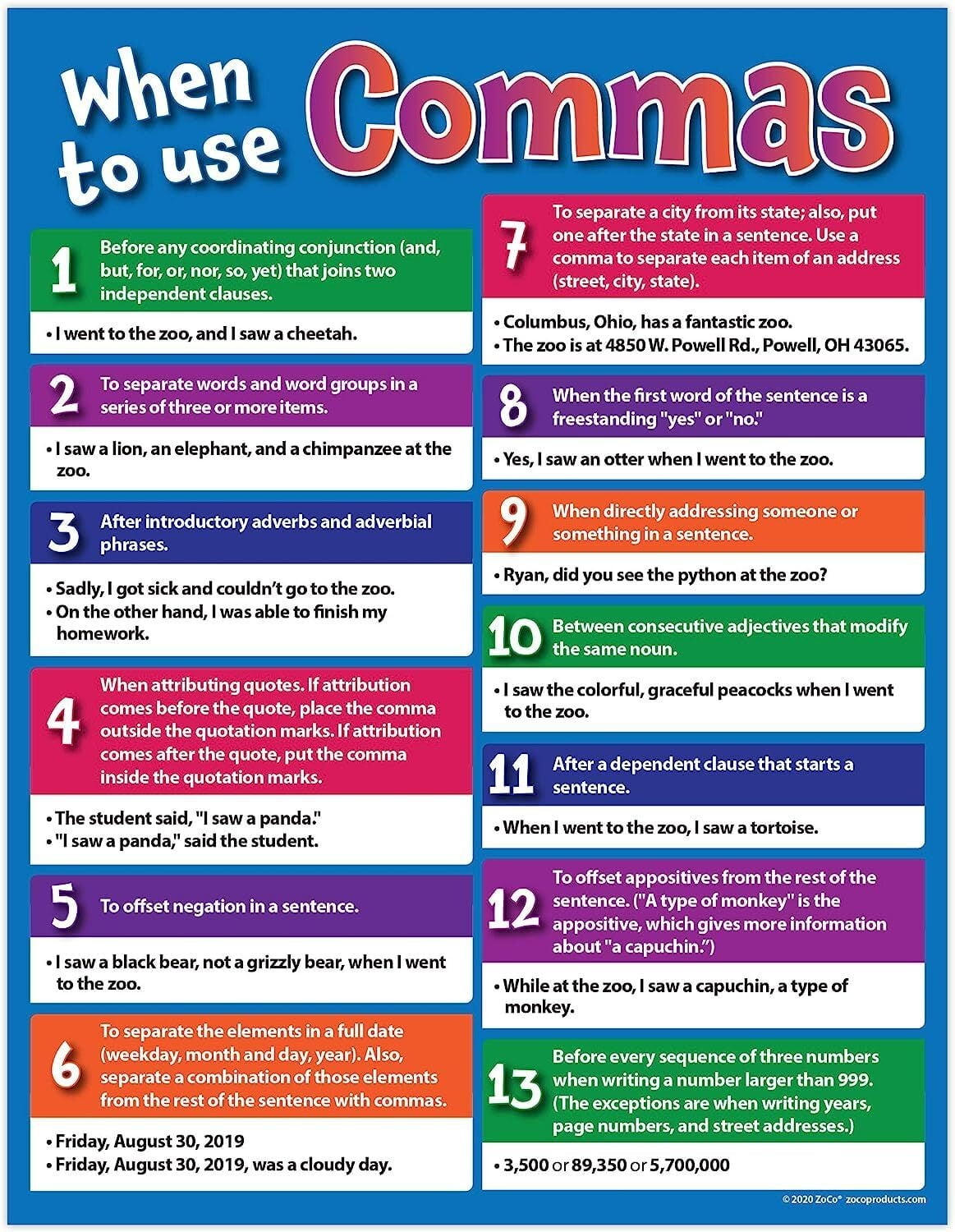 When to use Commas

1 Before any coordinating conjunction (and, but, for, or, nor, so, yet) that joins two independent clauses.

• I went to the zoo, and I saw a cheetah.

2 To separate words and word groups in a series of three or more items.

• I saw a lion, an elephant, and a chimpanzee at the zoo.

3 After introductory adverbs and adverbial phrases.

• Sadly, I got sick and couldn't go to the zoo.
• On the other hand, I was able to finish my homework.

4 When attributing quotes. If attribution comes before the quote, place the comma outside the quotation marks. If attribution comes after the quote, put the comma inside the quotation marks.

• The student said, "I saw a panda."
• "I saw a panda," said the student.

5 To offset negation in a sentence.

• I saw a black bear, not a grizzly bear, when I went to the zoo.

6 To separate the elements in a full date (weekday, month and day, year). Also, separate a combination of those elements from the rest of the sentence with commas.

• Friday, August 30, 2019
• Friday, August 30, 2019, was a cloudy day.

7 To separate a city from its state; also, put one after the state in a sentence. Use a comma to separate each item of an address (street, city, state).

• Columbus, Ohio, has a fantastic zoo.
• The zoo is at 4850 W. Powell Rd., Powell, OH 43065.

8 When the first word of the sentence is a freestanding "yes" or "no."

• Yes, I saw an otter when I went to the zoo.

9 When directly addressing someone or something in a sentence.

• Ryan, did you see the python at the zoo?

10 Between consecutive adjectives that modify the same noun.

• I saw the colorful, graceful peacocks when I went to the zoo.

11 After a dependent clause that starts a sentence.

• When I went to the zoo, I saw a tortoise.

12 To offset appositives from the rest of the sentence. ("A type of monkey" is the appositive, which gives more information about "a capuchin.")

• While at the zoo, I saw a capuchin, a type of monkey.

13 Before every sequence of three numbers when writing a number larger than 999. (The exceptions are when writing years, page numbers, and street addresses.)

• 3,500 or 89,350 or 5,700,000

© 2020 ZoCo® zocoproducts.com